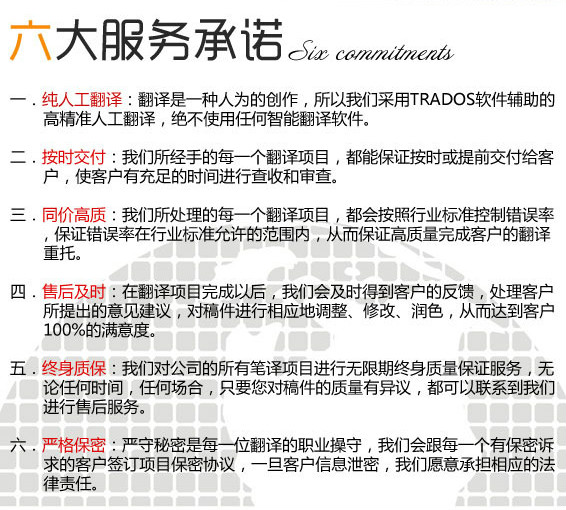 六大服务承诺 Six commitments

一．纯人工翻译：翻译是一种人为的创作，所以我们采用TRADOS软件辅助的高精准人工翻译，绝不使用任何智能翻译软件。

二．按时交付：我们所经手的每一个翻译项目，都能保证按时或提前交付给客户，使客户有充足的时间进行查收和审查。

三．同价高质：我们所处理的每一个翻译项目，都会按照行业标准控制错误率，保证错误率在行业标准允许的范围内，从而保证高质量完成客户的翻译重托。

四．售后及时：在翻译项目完成以后，我们会及时得到客户的反馈，处理客户所提出的意见建议，对稿件进行相应地调整、修改、润色，从而达到客户100%的满意度。

五．终身质保：我们对公司的所有笔译项目进行无限期终身质量保证服务，无论任何时间，任何场合，只要您对稿件的质量有异议，都可以联系到我们进行售后服务。

六．严格保密：严守秘密是每一位翻译的职业操守，我们会跟每一个有保密诉求的客户签订项目保密协议，一旦客户信息泄密，我们愿意承担相应的法律责任。